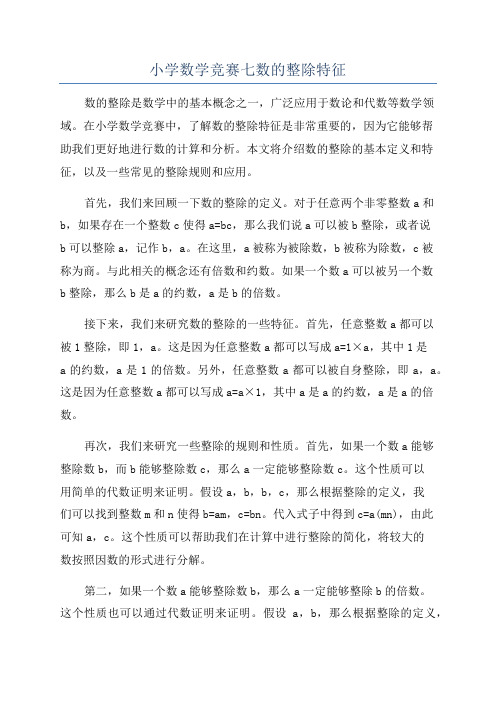 小学数学竞赛七数的整除特征

数的整除是数学中的基本概念之一，广泛应用于数论和代数等数学领域。在小学数学竞赛中，了解数的整除特征是非常重要的，因为它能够帮助我们更好地进行数的计算和分析。本文将介绍数的整除的基本定义和特征，以及一些常见的整除规则和应用。

首先，我们来回顾一下数的整除的定义。对于任意两个非零整数 a 和 b，如果存在一个整数 c 使得 a=bc，那么我们说 a 可以被 b 整除，或者说 b 可以整除 a，记作 b，a。在这里，a 被称为被除数，b 被称为除数，c 被称为商。与此相关的概念还有倍数和约数。如果一个数 a 可以被另一个数 b 整除，那么 b 是 a 的约数，a 是 b 的倍数。

接下来，我们来研究数的整除的一些特征。首先，任意整数 a 都可以被 1 整除，即 1，a。这是因为任意整数 a 都可以写成 a=1×a，其中 1 是 a 的约数，a 是 1 的倍数。另外，任意整数 a 都可以被自身整除，即 a，a。这是因为任意整数 a 都可以写成 a=a×1，其中 a 是 a 的约数，a 是 a 的倍数。

再次，我们来研究一些整除的规则和性质。首先，如果一个数 a 能够整除数 b，而 b 能够整除数 c，那么 a 一定能够整除数 c。这个性质可以用简单的代数证明来证明。假设 a，b，b，c，那么根据整除的定义，我们可以找到整数 m 和 n 使得 b=am，c=bn。代入式子中得到 c=a(mn)，由此可知 a，c。这个性质可以帮助我们在计算中进行整除的简化，将较大的数按照因数的形式进行分解。

第二，如果一个数 a 能够整除数 b，那么 a 一定能够整除 b 的倍数。这个性质也可以通过代数证明来证明。假设 a，b，那么根据整除的定义，